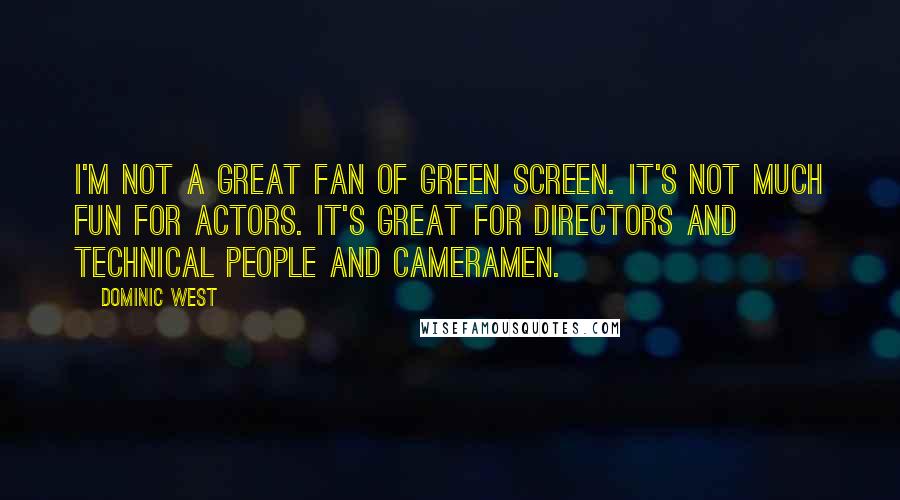 I'M NOT A GREAT FAN OF GREEN SCREEN. IT'S NOT MUCH FUN FOR ACTORS. IT'S GREAT FOR DIRECTORS AND TECHNICAL PEOPLE AND CAMERAMEN.

DOMINIC WEST

WISEFAMOUSQUOTES.COM